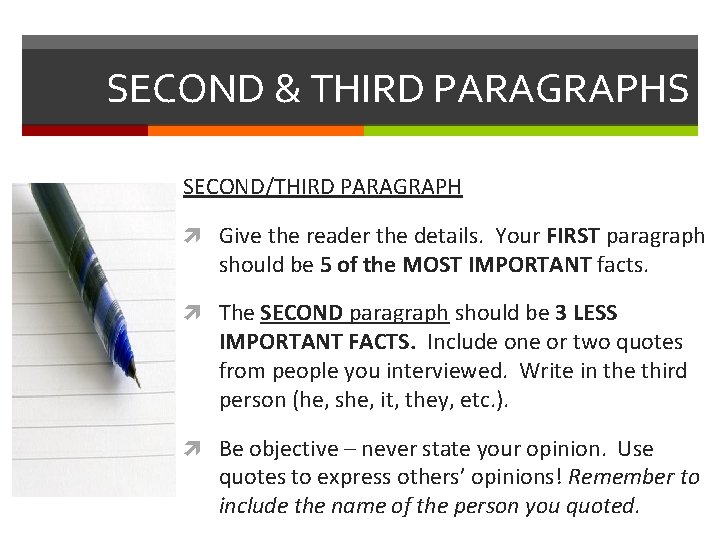 SECOND & THIRD PARAGRAPHS

SECOND/THIRD PARAGRAPH

Give the reader the details. Your FIRST paragraph should be 5 of the MOST IMPORTANT facts.

The SECOND paragraph should be 3 LESS IMPORTANT FACTS. Include one or two quotes from people you interviewed. Write in the third person (he, she, it, they, etc.).

Be objective – never state your opinion. Use quotes to express others' opinions! Remember to include the name of the person you quoted.